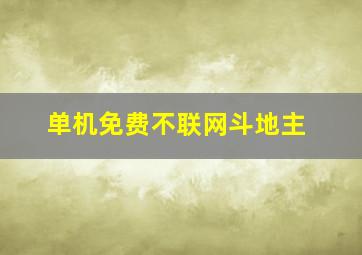 单机免费不联网斗地主